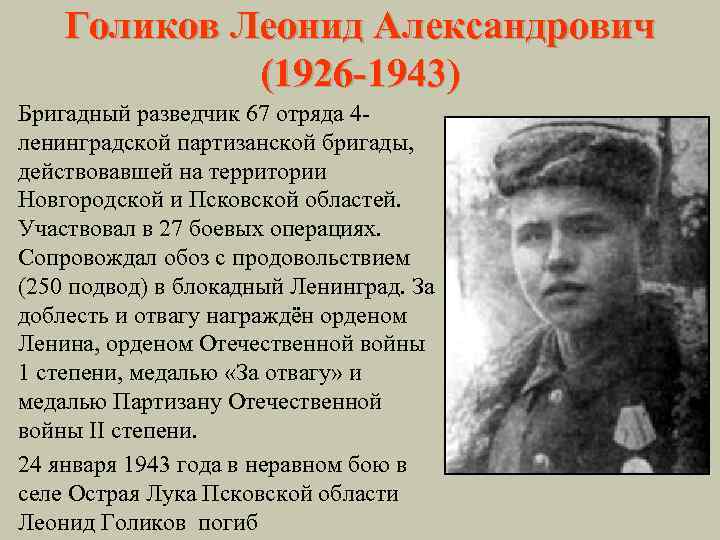 Голиков Леонид Александрович (1926-1943)

Бригадный разведчик 67 отряда 4-ленинградской партизанской бригады, действовавшей на территории Новгородской и Псковской областей. Участвовал в 27 боевых операциях. Сопровождал обоз с продовольствием (250 подвод) в блокадный Ленинград. За доблесть и отвагу награждён орденом Ленина, орденом Отечественной войны 1 степени, медалью «За отвагу» и медалью Партизану Отечественной войны II степени.

24 января 1943 года в неравном бою в селе Острая Лука Псковской области Леонид Голиков погиб